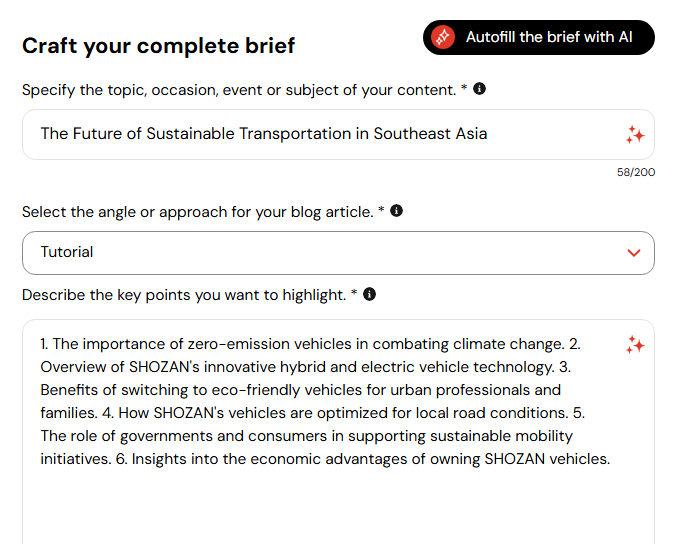 Craft your complete brief

Autofill the brief with AI

Specify the topic, occasion, event or subject of your content. *

The Future of Sustainable Transportation in Southeast Asia

58/200

Select the angle or approach for your blog article. *

Tutorial

Describe the key points you want to highlight. *

1. The importance of zero-emission vehicles in combating climate change. 2. Overview of SHOZAN's innovative hybrid and electric vehicle technology. 3. Benefits of switching to eco-friendly vehicles for urban professionals and families. 4. How SHOZAN's vehicles are optimized for local road conditions. 5. The role of governments and consumers in supporting sustainable mobility initiatives. 6. Insights into the economic advantages of owning SHOZAN vehicles.